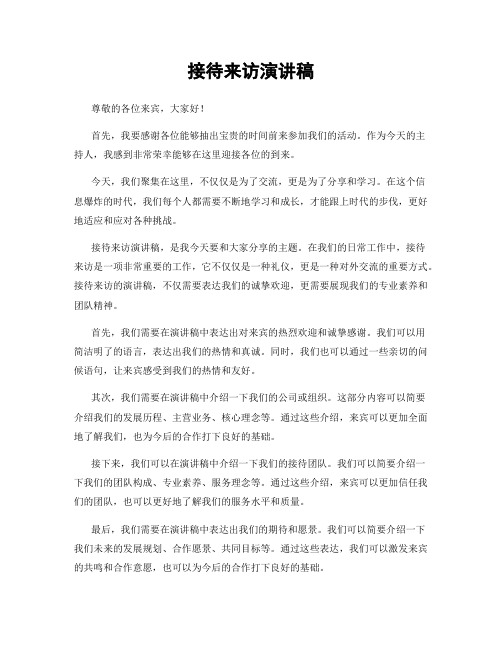 接待来访演讲稿

尊敬的各位来宾，大家好！

首先，我要感谢各位能够抽出宝贵的时间前来参加我们的活动。作为今天的主持人，我感到非常荣幸能够在这里迎接各位的到来。

今天，我们聚集在这里，不仅仅是为了交流，更是为了分享和学习。在这个信息爆炸的时代，我们每个人都需要不断地学习和成长，才能跟上时代的步伐，更好地适应和应对各种挑战。

接待来访演讲稿，是我今天要和大家分享的主题。在我们的日常工作中，接待来访是一项非常重要的工作，它不仅仅是一种礼仪，更是一种对外交流的重要方式。接待来访的演讲稿，不仅需要表达我们的诚挚欢迎，更需要展现我们的专业素养和团队精神。

首先，我们需要在演讲稿中表达出对来宾的热烈欢迎和诚挚感谢。我们可以用简洁明了的语言，表达出我们的热情和真诚。同时，我们也可以通过一些亲切的问候语句，让来宾感受到我们的热情和友好。

其次，我们需要在演讲稿中介绍一下我们的公司或组织。这部分内容可以简要介绍我们的发展历程、主营业务、核心理念等。通过这些介绍，来宾可以更加全面地了解我们，也为今后的合作打下良好的基础。

接下来，我们可以在演讲稿中介绍一下我们的接待团队。我们可以简要介绍一下我们的团队构成、专业素养、服务理念等。通过这些介绍，来宾可以更加信任我们的团队，也可以更好地了解我们的服务水平和质量。

最后，我们需要在演讲稿中表达出我们的期待和愿景。我们可以简要介绍一下我们未来的发展规划、合作愿景、共同目标等。通过这些表达，我们可以激发来宾的共鸣和合作意愿，也可以为今后的合作打下良好的基础。